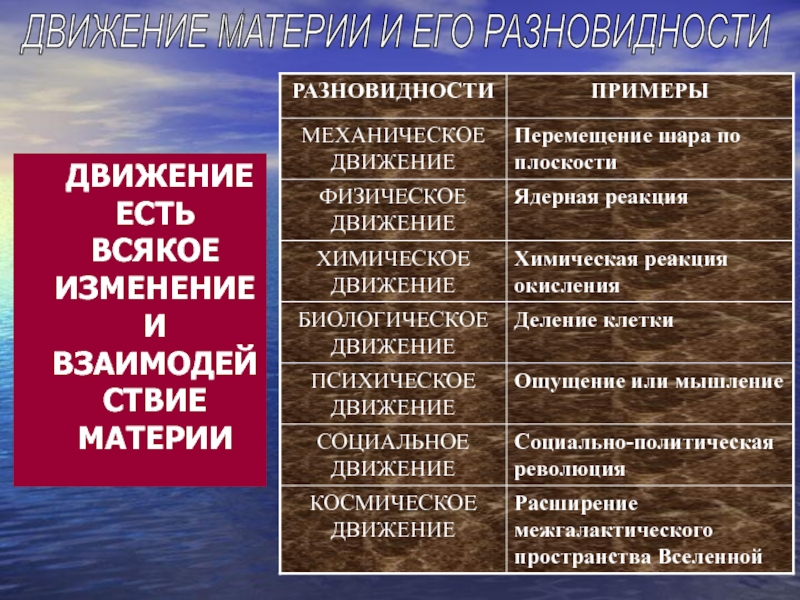 ДВИЖЕНИЕ МАТЕРИИ И ЕГО РАЗНОВИДНОСТИ

ДВИЖЕНИЕ ЕСТЬ ВСЯКОЕ ИЗМЕНЕНИЕ И ВЗАИМОДЕЙСТВИЕ МАТЕРИИ

| РАЗНОВИДНОСТИ | ПРИМЕРЫ |
|---|---|
| МЕХАНИЧЕСКОЕ ДВИЖЕНИЕ | Перемещение шара по плоскости |
| ФИЗИЧЕСКОЕ ДВИЖЕНИЕ | Ядерная реакция |
| ХИМИЧЕСКОЕ ДВИЖЕНИЕ | Химическая реакция окисления |
| БИОЛОГИЧЕСКОЕ ДВИЖЕНИЕ | Деление клетки |
| ПСИХИЧЕСКОЕ ДВИЖЕНИЕ | Ощущение или мышление |
| СОЦИАЛЬНОЕ ДВИЖЕНИЕ | Социально-политическая революция |
| КОСМИЧЕСКОЕ ДВИЖЕНИЕ | Расширение межгалактического пространства Вселенной |